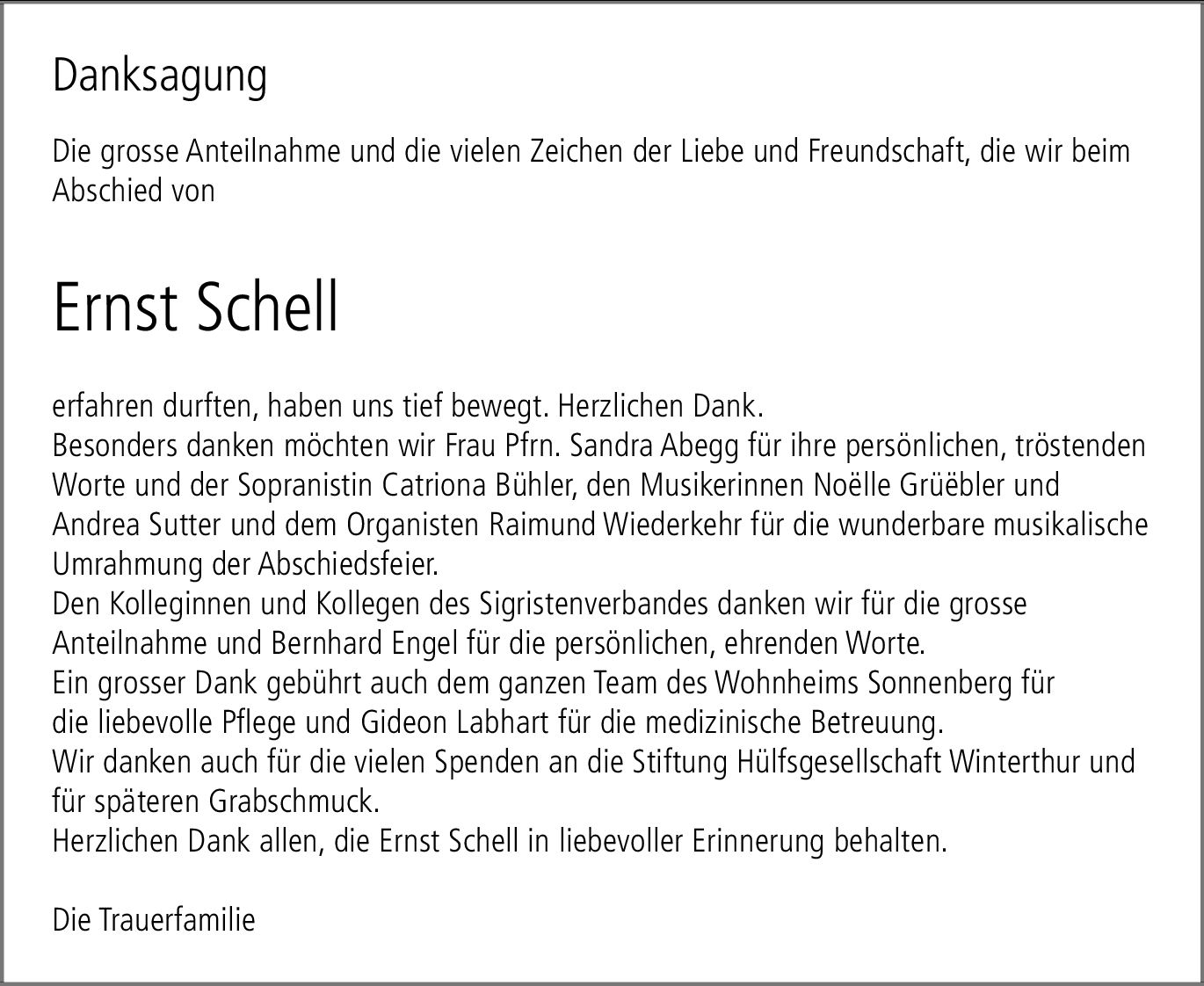 Danksagung

Die grosse Anteilnahme und die vielen Zeichen der Liebe und Freundschaft, die wir beim Abschied von

Ernst Schell

erfahren durften, haben uns tief bewegt. Herzlichen Dank.
Besonders danken möchten wir Frau Pfrn. Sandra Abegg für ihre persönlichen, tröstenden Worte und der Sopranistin Catriona Bühler, den Musikerinnen Noëlle Grüëbler und Andrea Sutter und dem Organisten Raimund Wiederkehr für die wunderbare musikalische Umrahmung der Abschiedsfeier.
Den Kolleginnen und Kollegen des Sigristenverbandes danken wir für die grosse Anteilnahme und Bernhard Engel für die persönlichen, ehrenden Worte.
Ein grosser Dank gebührt auch dem ganzen Team des Wohnheims Sonnenberg für die liebevolle Pflege und Gideon Labhart für die medizinische Betreuung.
Wir danken auch für die vielen Spenden an die Stiftung Hülfsgesellschaft Winterthur und für späteren Grabschmuck.
Herzlichen Dank allen, die Ernst Schell in liebevoller Erinnerung behalten.

Die Trauerfamilie